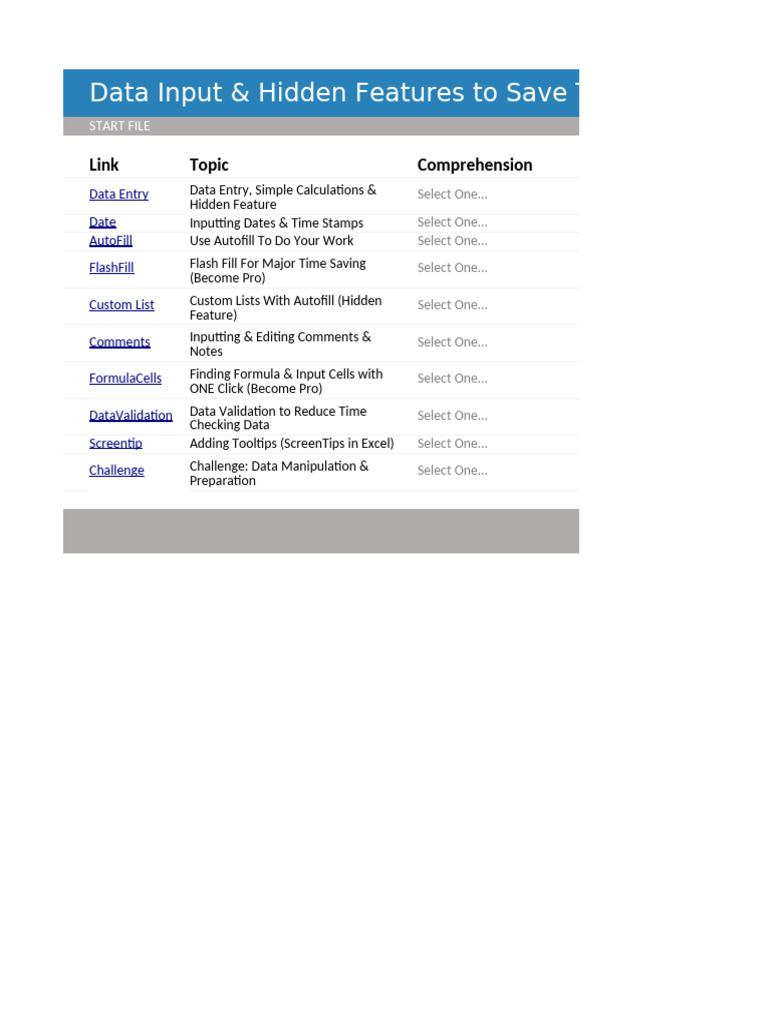 Data Input & Hidden Features to Save T

START FILE

| Link | Topic | Comprehension |
|---|---|---|
| Data Entry | Data Entry, Simple Calculations & Hidden Feature | Select One... |
| Date | Inputting Dates & Time Stamps | Select One... |
| AutoFill | Use Autofill To Do Your Work | Select One... |
| FlashFill | Flash Fill For Major Time Saving (Become Pro) | Select One... |
| Custom List | Custom Lists With Autofill (Hidden Feature) | Select One... |
| Comments | Inputting & Editing Comments & Notes | Select One... |
| FormulaCells | Finding Formula & Input Cells with ONE Click (Become Pro) | Select One... |
| DataValidation | Data Validation to Reduce Time Checking Data | Select One... |
| Screentip | Adding Tooltips (ScreenTips in Excel) | Select One... |
| Challenge | Challenge: Data Manipulation & Preparation | Select One... |